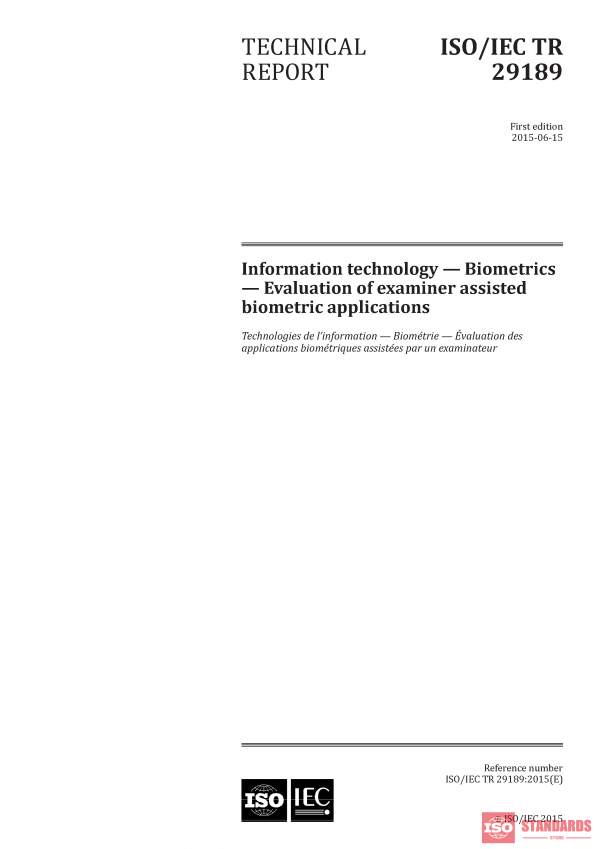 TECHNICAL REPORT

ISO/IEC TR 29189

First edition
2015-06-15

Information technology — Biometrics — Evaluation of examiner assisted biometric applications

Technologies de l'information — Biométrie — Évaluation des applications biométriques assistées par un examinateur

Reference number
ISO/IEC TR 29189:2015(E)

ISO IEC

© ISO/IEC 2015

ISO STANDARDS STORE